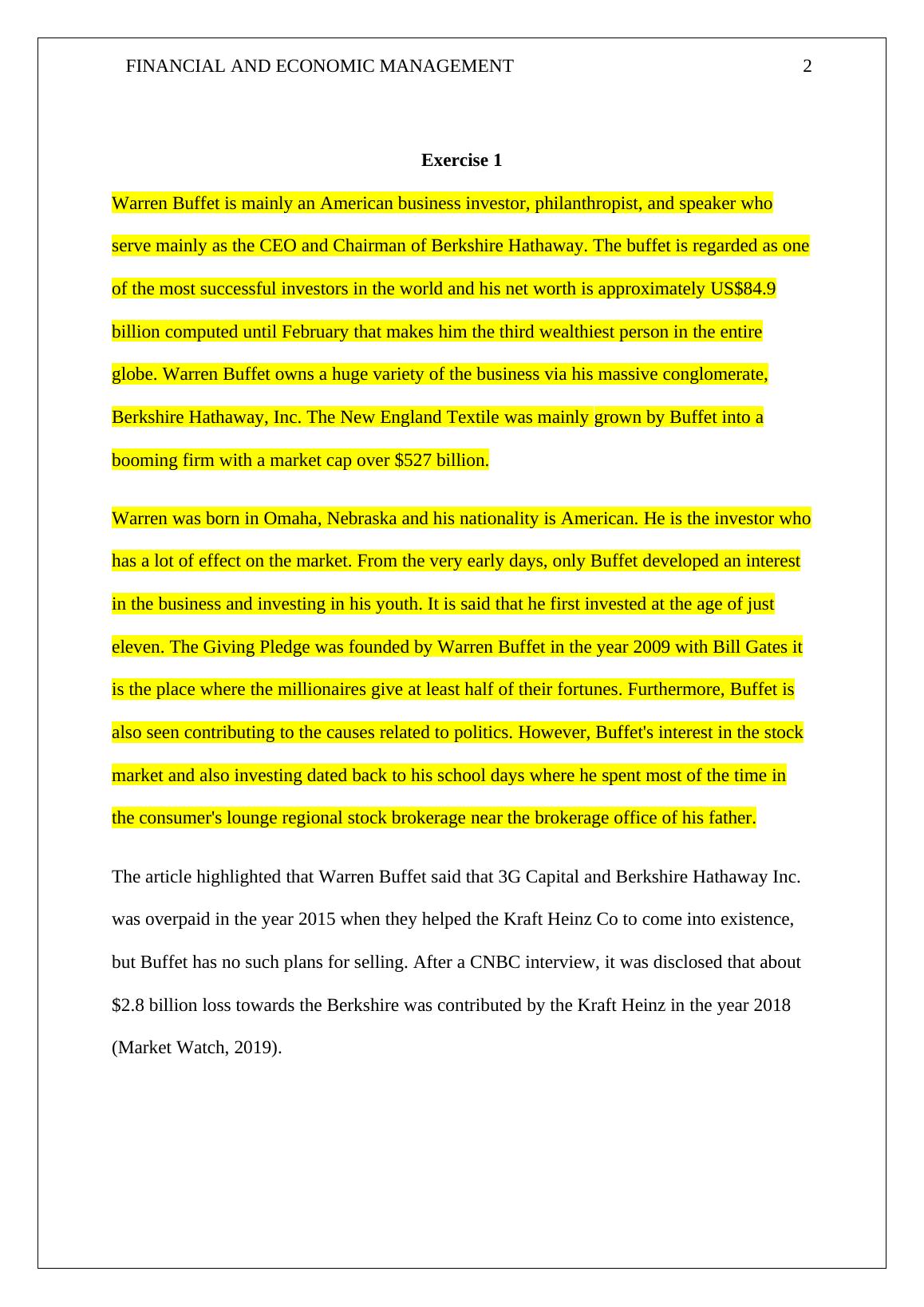 FINANCIAL AND ECONOMIC MANAGEMENT 2

Exercise 1

Warren Buffet is mainly an American business investor, philanthropist, and speaker who serve mainly as the CEO and Chairman of Berkshire Hathaway. The buffet is regarded as one of the most successful investors in the world and his net worth is approximately US$84.9 billion computed until February that makes him the third wealthiest person in the entire globe. Warren Buffet owns a huge variety of the business via his massive conglomerate, Berkshire Hathaway, Inc. The New England Textile was mainly grown by Buffet into a booming firm with a market cap over $527 billion.

Warren was born in Omaha, Nebraska and his nationality is American. He is the investor who has a lot of effect on the market. From the very early days, only Buffet developed an interest in the business and investing in his youth. It is said that he first invested at the age of just eleven. The Giving Pledge was founded by Warren Buffet in the year 2009 with Bill Gates it is the place where the millionaires give at least half of their fortunes. Furthermore, Buffet is also seen contributing to the causes related to politics. However, Buffet's interest in the stock market and also investing dated back to his school days where he spent most of the time in the consumer's lounge regional stock brokerage near the brokerage office of his father.

The article highlighted that Warren Buffet said that 3G Capital and Berkshire Hathaway Inc. was overpaid in the year 2015 when they helped the Kraft Heinz Co to come into existence, but Buffet has no such plans for selling. After a CNBC interview, it was disclosed that about $2.8 billion loss towards the Berkshire was contributed by the Kraft Heinz in the year 2018 (Market Watch, 2019).